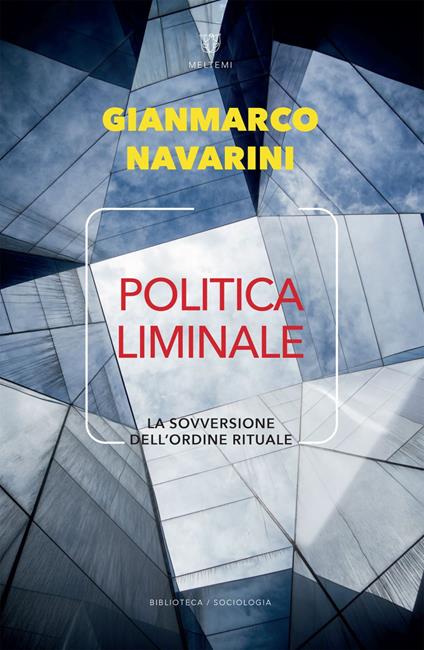 MELTEMI

GIANMARCO NAVARINI

POLITICA LIMINALE

LA SOVVERSIONE DELL'ORDINE RITUALE

BIBLIOTECA / SOCIOLOGIA